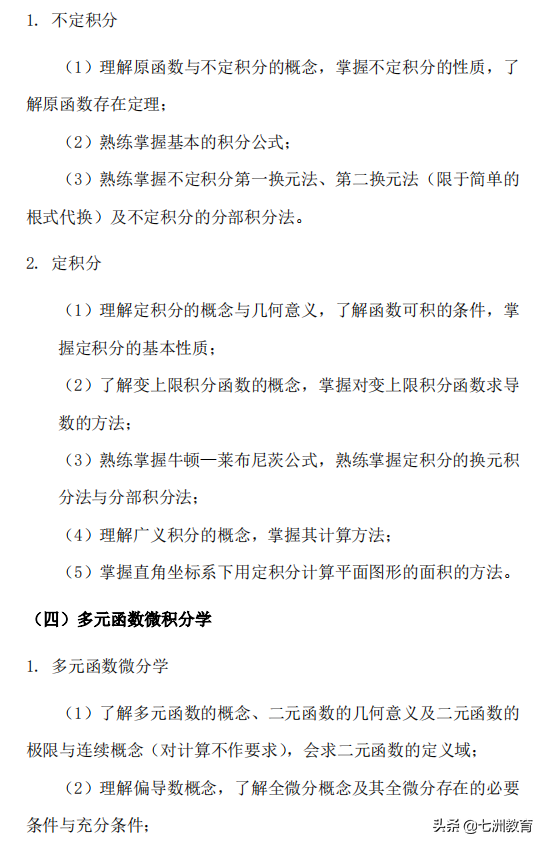 1. 不定积分

（1）理解原函数与不定积分的概念，掌握不定积分的性质，了解原函数存在定理；

（2）熟练掌握基本的积分公式；

（3）熟练掌握不定积分第一换元法、第二换元法（限于简单的根式代换）及不定积分的分部积分法。

2. 定积分

（1）理解定积分的概念与几何意义，了解函数可积的条件，掌握定积分的基本性质；

（2）了解变上限积分函数的概念，掌握对变上限积分函数求导数的方法；

（3）熟练掌握牛顿—莱布尼茨公式，熟练掌握定积分的换元积分法与分部积分法；

（4）理解广义积分的概念，掌握其计算方法；

（5）掌握直角坐标系下用定积分计算平面图形的面积的方法。

（四）多元函数微积分学

1. 多元函数微分学

（1）了解多元函数的概念、二元函数的几何意义及二元函数的极限与连续概念（对计算不作要求），会求二元函数的定义域；

（2）理解偏导数概念，了解全微分概念及其全微分存在的必要条件与充分条件；

头条 @七洲教育